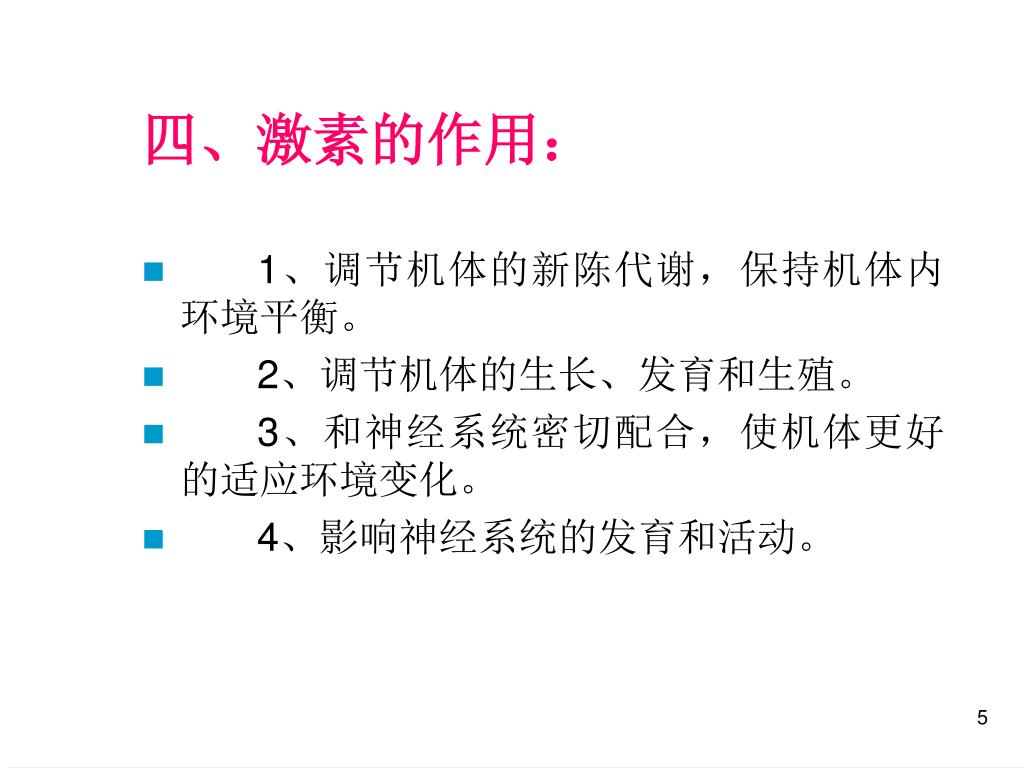 四、激素的作用：

• 1、调节机体的新陈代谢，保持机体内环境平衡。

• 2、调节机体的生长、发育和生殖。

• 3、和神经系统密切配合，使机体更好的适应环境变化。

• 4、影响神经系统的发育和活动。

5